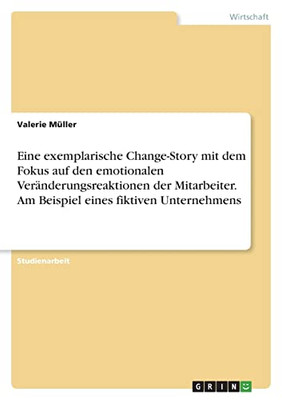 Wirtschaft

Valerie Müller

Eine exemplarische Change-Story mit dem Fokus auf den emotionalen Veränderungsreaktionen der Mitarbeiter. Am Beispiel eines fiktiven Unternehmens

Studienarbeit

GRIN